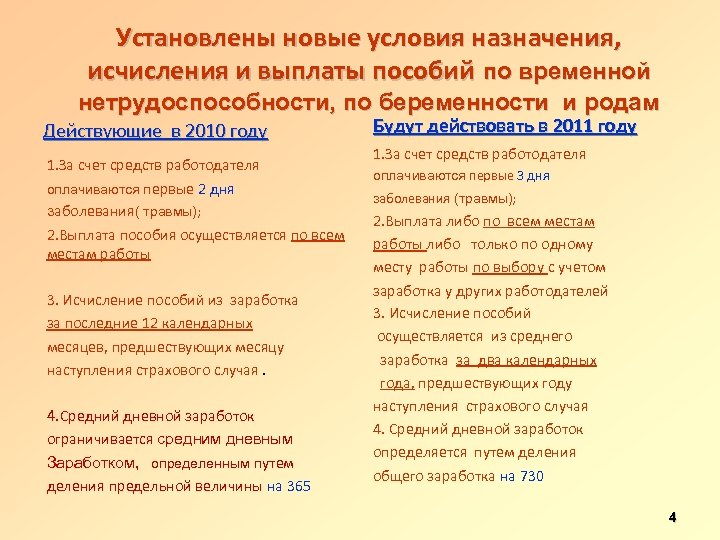 Установлены новые условия назначения, исчисления и выплаты пособий по временной нетрудоспособности, по беременности и родам

Действующие в 2010 году

1.За счет средств работодателя оплачиваются первые 2 дня заболевания( травмы);

2.Выплата пособия осуществляется по всем местам работы

3. Исчисление пособий из заработка за последние 12 календарных месяцев, предшествующих месяцу наступления страхового случая .

4.Средний дневной заработок ограничивается средним дневным Заработком, определенным путем деления предельной величины на 365

Будут действовать в 2011 году

1.За счет средств работодателя оплачиваются первые 3 дня заболевания (травмы);

2.Выплата либо по всем местам работы либо только по одному месту работы по выбору с учетом заработка у других работодателей

3. Исчисление пособий осуществляется из среднего заработка за два календарных года, предшествующих году наступления страхового случая

4. Средний дневной заработок определяется путем деления общего заработка на 730

4